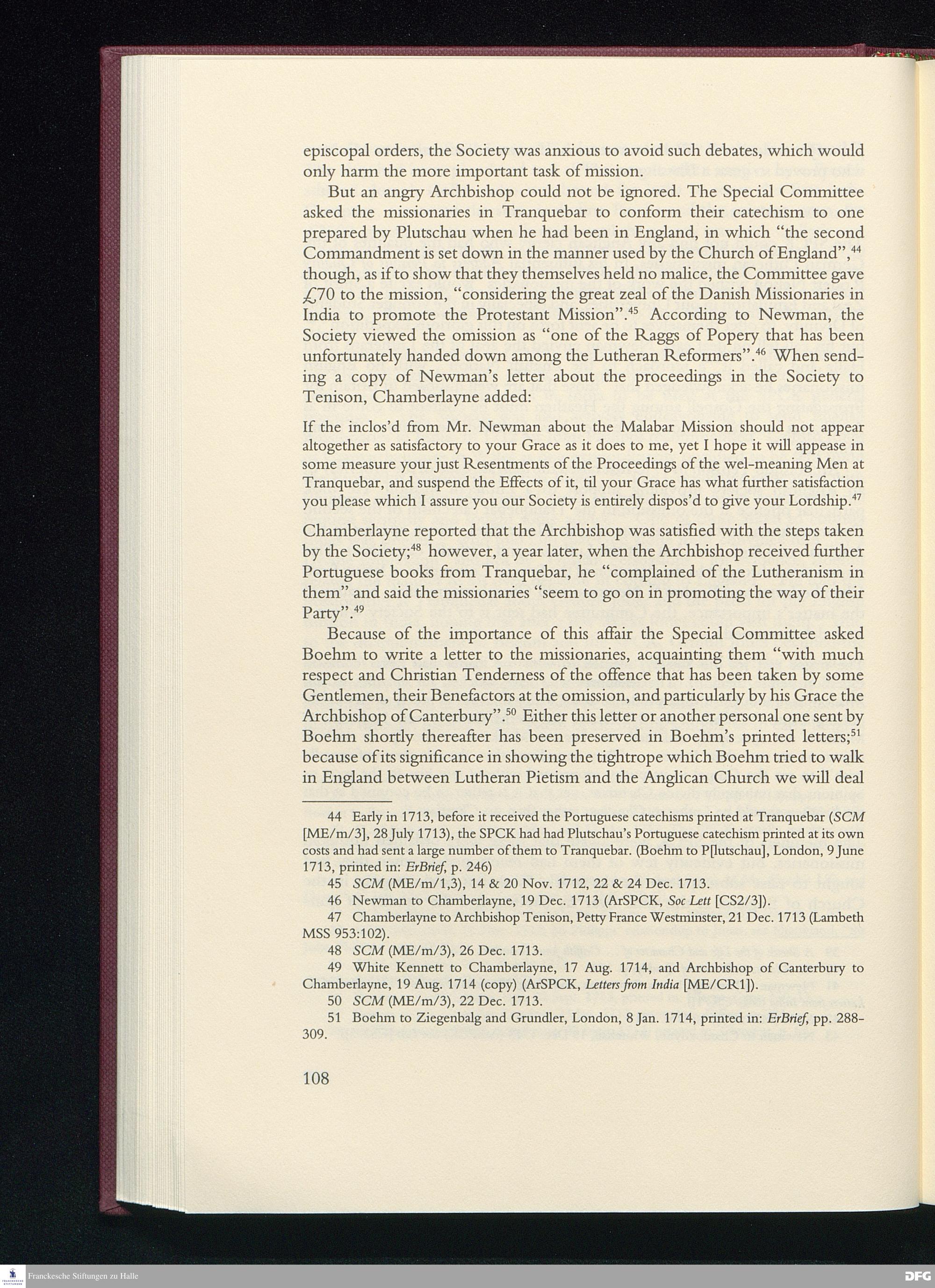 episcopal orders, the Society was anxious to avoid such debates, which would only harm the more important task of mission.

But an angry Archbishop could not be ignored. The Special Committee asked the missionaries in Tranquebar to conform their catechism to one prepared by Plutschau when he had been in England, in which "the second Commandment is set down in the manner used by the Church of England",$^{44}$ though, as if to show that they themselves held no malice, the Committee gave £70 to the mission, "considering the great zeal of the Danish Missionaries in India to promote the Protestant Mission".$^{45}$ According to Newman, the Society viewed the omission as "one of the Raggs of Popery that has been unfortunately handed down among the Lutheran Reformers".$^{46}$ When sending a copy of Newman's letter about the proceedings in the Society to Tenison, Chamberlayne added:

If the inclos'd from Mr. Newman about the Malabar Mission should not appear altogether as satisfactory to your Grace as it does to me, yet I hope it will appease in some measure your just Resentments of the Proceedings of the wel-meaning Men at Tranquebar, and suspend the Effects of it, til your Grace has what further satisfaction you please which I assure you our Society is entirely dispos'd to give your Lordship.$^{47}$

Chamberlayne reported that the Archbishop was satisfied with the steps taken by the Society;$^{48}$ however, a year later, when the Archbishop received further Portuguese books from Tranquebar, he "complained of the Lutheranism in them" and said the missionaries "seem to go on in promoting the way of their Party".$^{49}$

Because of the importance of this affair the Special Committee asked Boehm to write a letter to the missionaries, acquainting them "with much respect and Christian Tenderness of the offence that has been taken by some Gentlemen, their Benefactors at the omission, and particularly by his Grace the Archbishop of Canterbury".$^{50}$ Either this letter or another personal one sent by Boehm shortly thereafter has been preserved in Boehm's printed letters;$^{51}$ because of its significance in showing the tightrope which Boehm tried to walk in England between Lutheran Pietism and the Anglican Church we will deal

44 Early in 1713, before it received the Portuguese catechisms printed at Tranquebar (SCM [ME/m/3], 28 July 1713), the SPCK had had Plutschau's Portuguese catechism printed at its own costs and had sent a large number of them to Tranquebar. (Boehm to P[lutschau], London, 9 June 1713, printed in: ErBrief, p. 246)

45 SCM (ME/m/1,3), 14 & 20 Nov. 1712, 22 & 24 Dec. 1713.

46 Newman to Chamberlayne, 19 Dec. 1713 (ArSPCK, Soc Lett [CS2/3]).

47 Chamberlayne to Archbishop Tenison, Petty France Westminster, 21 Dec. 1713 (Lambeth MSS 953:102).

48 SCM (ME/m/3), 26 Dec. 1713.

49 White Kennett to Chamberlayne, 17 Aug. 1714, and Archbishop of Canterbury to Chamberlayne, 19 Aug. 1714 (copy) (ArSPCK, Letters from India [ME/CR1]).

50 SCM (ME/m/3), 22 Dec. 1713.

51 Boehm to Ziegenbalg and Grundler, London, 8 Jan. 1714, printed in: ErBrief, pp. 288-309.

108

Franckesche Stiftungen zu Halle

DFG